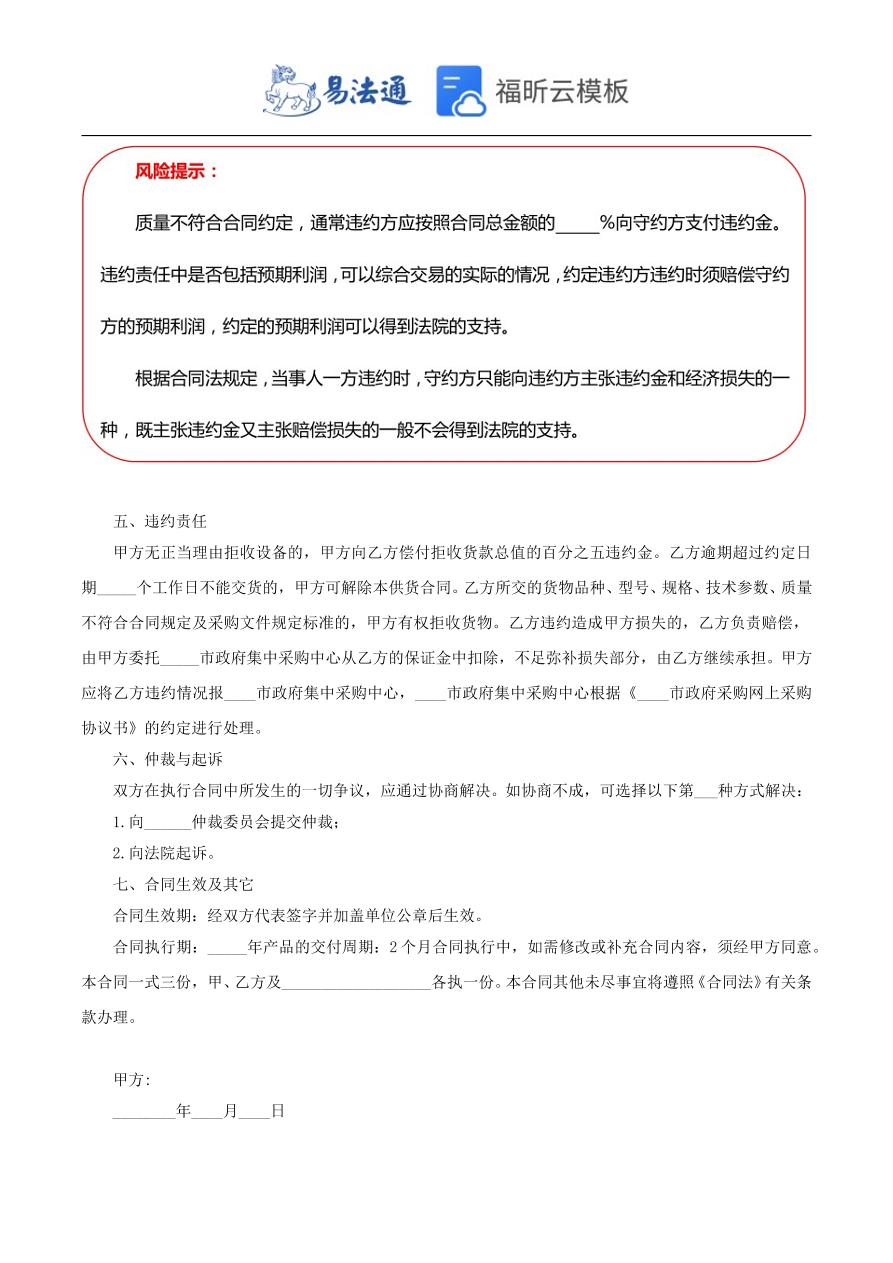 易法通 福昕云模板

风险提示：

质量不符合合同约定，通常违约方应按照合同总金额的_____%向守约方支付违约金。违约责任中是否包括预期利润，可以综合交易的实际的情况，约定违约方违约时须赔偿守约方的预期利润，约定的预期利润可以得到法院的支持。

根据合同法规定，当事人一方违约时，守约方只能向违约方主张违约金和经济损失的一种，既主张违约金又主张赔偿损失的一般不会得到法院的支持。

五、违约责任

甲方无正当理由拒收设备的，甲方向乙方偿付拒收货款总值的百分之五违约金。乙方逾期超过约定日期_____个工作日不能交货的，甲方可解除本供货合同。乙方所交的货物品种、型号、规格、技术参数、质量不符合合同规定及采购文件规定标准的，甲方有权拒收货物。乙方违约造成甲方损失的，乙方负责赔偿，由甲方委托_____市政府集中采购中心从乙方的保证金中扣除，不足弥补损失部分，由乙方继续承担。甲方应将乙方违约情况报____市政府集中采购中心，____市政府集中采购中心根据《____市政府采购网上采购协议书》的约定进行处理。

六、仲裁与起诉

双方在执行合同中所发生的一切争议，应通过协商解决。如协商不成，可选择以下第___种方式解决：

1.向______仲裁委员会提交仲裁；

2.向法院起诉。

七、合同生效及其它

合同生效期：经双方代表签字并加盖单位公章后生效。

合同执行期：_____年产品的交付周期：2个月合同执行中，如需修改或补充合同内容，须经甲方同意。本合同一式三份，甲、乙方及___________________各执一份。本合同其他未尽事宜将遵照《合同法》有关条款办理。

甲方:

________年____月____日